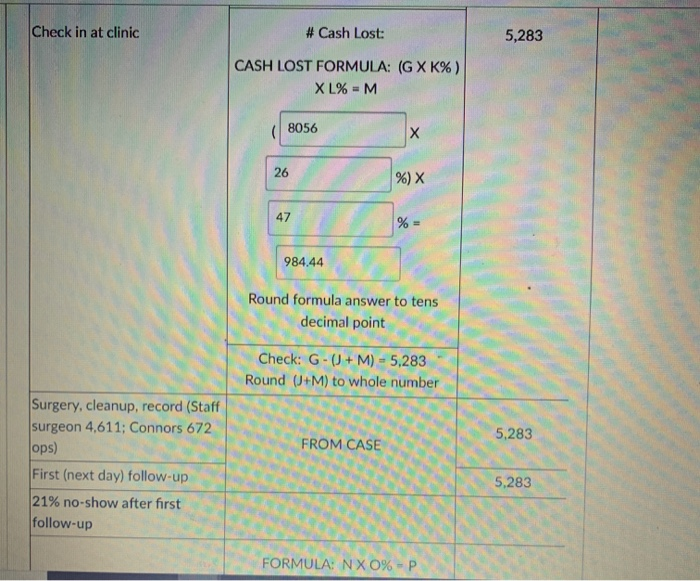 | Check in at clinic | # Cash Lost: CASH LOST FORMULA: (G X K% ) X L% = M ( 8056 X 26 %) X 47 % = 984.44 Round formula answer to tens decimal point | 5,283 |
|---|---|---|
| | Check: G - (J + M) = 5,283 Round (J+M) to whole number | |
| Surgery, cleanup, record (Staff surgeon 4,611; Connors 672 ops) | FROM CASE | 5,283 |
| First (next day) follow-up | | 5,283 |
| 21% no-show after first follow-up | | |
| | FORMULA: N X O% = P | |